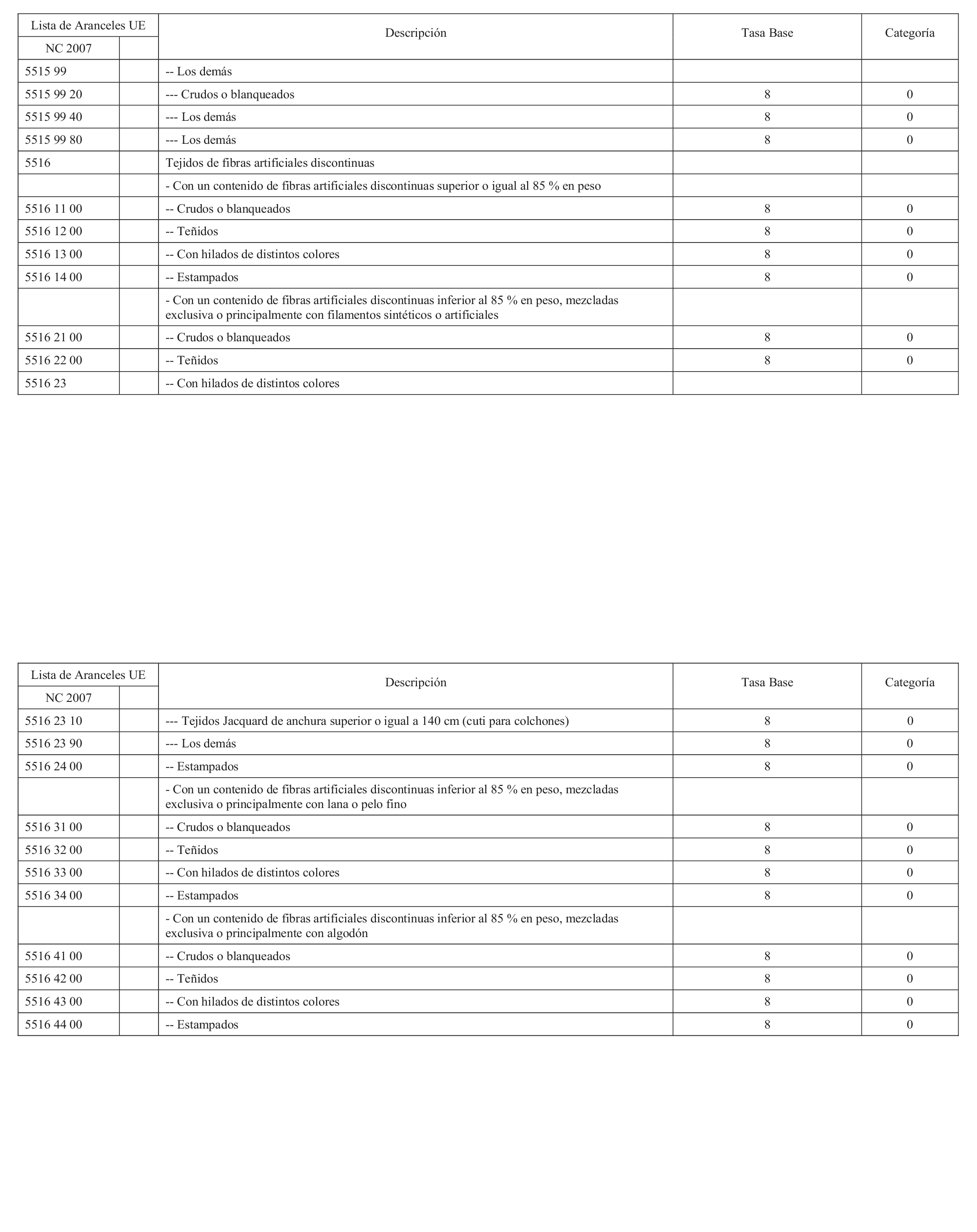 | Lista de Aranceles UE | | Descripción | Tasa Base | Categoría |
|---|---|---|---|---|
| NC 2007 | | | | |
| 5515 99 | | -- Los demás | | |
| 5515 99 20 | | --- Crudos o blanqueados | 8 | 0 |
| 5515 99 40 | | --- Los demás | 8 | 0 |
| 5515 99 80 | | --- Los demás | 8 | 0 |
| 5516 | | Tejidos de fibras artificiales discontinuas | | |
| | | - Con un contenido de fibras artificiales discontinuas superior o igual al 85 % en peso | | |
| 5516 11 00 | | -- Crudos o blanqueados | 8 | 0 |
| 5516 12 00 | | -- Teñidos | 8 | 0 |
| 5516 13 00 | | -- Con hilados de distintos colores | 8 | 0 |
| 5516 14 00 | | -- Estampados | 8 | 0 |
| | | - Con un contenido de fibras artificiales discontinuas inferior al 85 % en peso, mezcladas exclusiva o principalmente con filamentos sintéticos o artificiales | | |
| 5516 21 00 | | -- Crudos o blanqueados | 8 | 0 |
| 5516 22 00 | | -- Teñidos | 8 | 0 |
| 5516 23 | | -- Con hilados de distintos colores | | |

| Lista de Aranceles UE | | Descripción | Tasa Base | Categoría |
|---|---|---|---|---|
| NC 2007 | | | | |
| 5516 23 10 | | --- Tejidos Jacquard de anchura superior o igual a 140 cm (cuti para colchones) | 8 | 0 |
| 5516 23 90 | | --- Los demás | 8 | 0 |
| 5516 24 00 | | -- Estampados | 8 | 0 |
| | | - Con un contenido de fibras artificiales discontinuas inferior al 85 % en peso, mezcladas exclusiva o principalmente con lana o pelo fino | | |
| 5516 31 00 | | -- Crudos o blanqueados | 8 | 0 |
| 5516 32 00 | | -- Teñidos | 8 | 0 |
| 5516 33 00 | | -- Con hilados de distintos colores | 8 | 0 |
| 5516 34 00 | | -- Estampados | 8 | 0 |
| | | - Con un contenido de fibras artificiales discontinuas inferior al 85 % en peso, mezcladas exclusiva o principalmente con algodón | | |
| 5516 41 00 | | -- Crudos o blanqueados | 8 | 0 |
| 5516 42 00 | | -- Teñidos | 8 | 0 |
| 5516 43 00 | | -- Con hilados de distintos colores | 8 | 0 |
| 5516 44 00 | | -- Estampados | 8 | 0 |